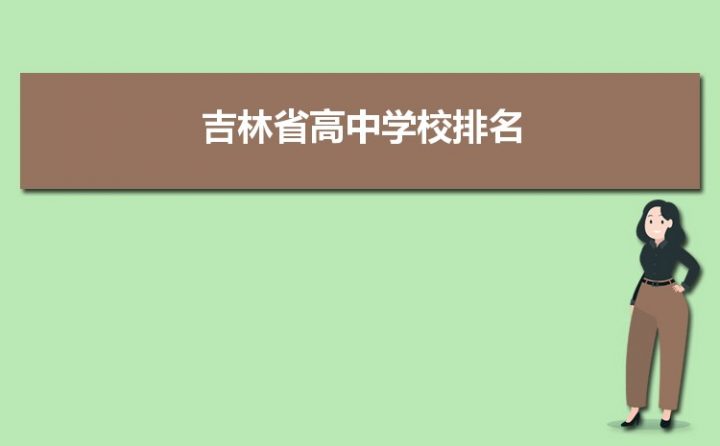 吉林省高中学校排名